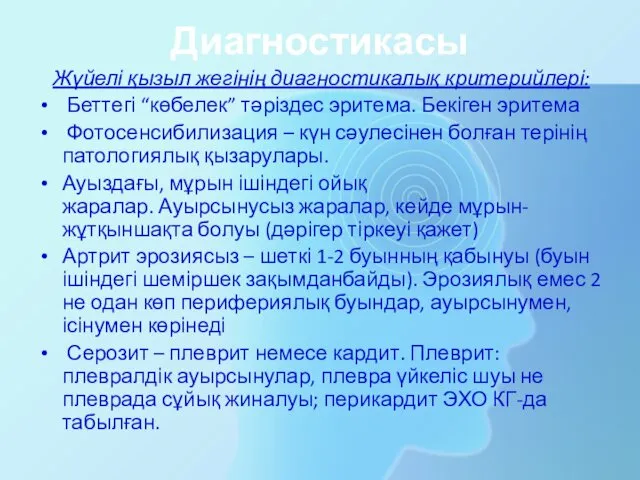 Диагностикасы

Жүйелі қызыл жегінің диагностикалық критерийлері:

• Беттегі “көбелек” тәріздес эритема. Бекіген эритема

• Фотосенсибилизация – күн сәулесінен болған терінің патологиялық қызарулары.

• Ауыздағы, мұрын ішіндегі ойық жаралар. Ауырсынусыз жаралар, кейде мұрын-жұтқыншақта болуы (дәрігер тіркеуі қажет)

• Артрит эрозиясыз – шеткі 1-2 буынның қабынуы (буын ішіндегі шеміршек зақымданбайды). Эрозиялық емес 2 не одан көп перифериялық буындар, ауырсынумен, ісінумен көрінеді

• Серозит – плеврит немесе кардит. Плеврит: плевралдік ауырсынулар, плевра үйкеліс шуы не плеврада сұйық жиналуы; перикардит ЭХО КГ-да табылған.